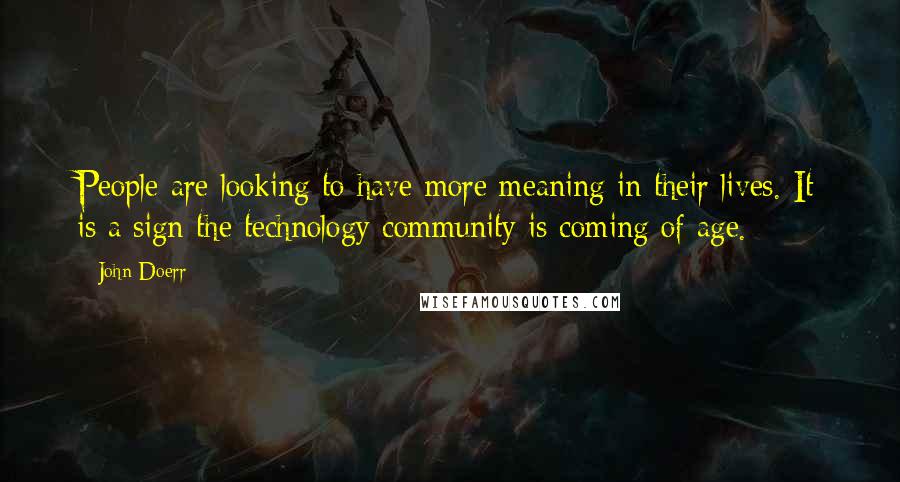 People are looking to have more meaning in their lives. It is a sign the technology community is coming of age.

John Doerr

WISEFAMOUSQUOTES.COM